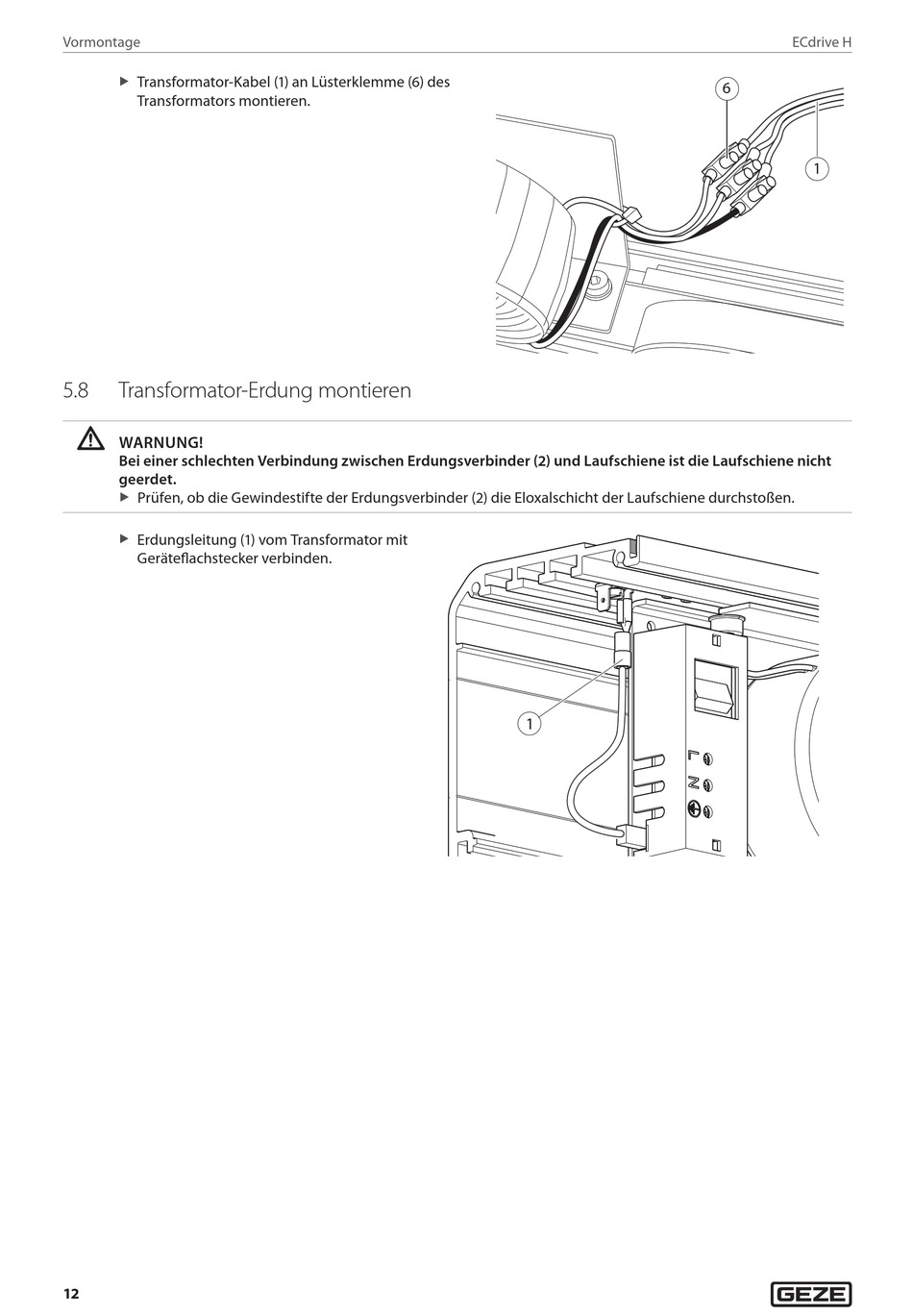 Vormontage

ECdrive H

▶ Transformator-Kabel (1) an Lüsterklemme (6) des Transformators montieren.

6

1

5.8 Transformator-Erdung montieren

WARNUNG!
Bei einer schlechten Verbindung zwischen Erdungsverbinder (2) und Laufschiene ist die Laufschiene nicht geerdet.
▶ Prüfen, ob die Gewindestifte der Erdungsverbinder (2) die Eloxalschicht der Laufschiene durchstoßen.

▶ Erdungsleitung (1) vom Transformator mit Geräteflachstecker verbinden.

1

L

N

12

GEZE